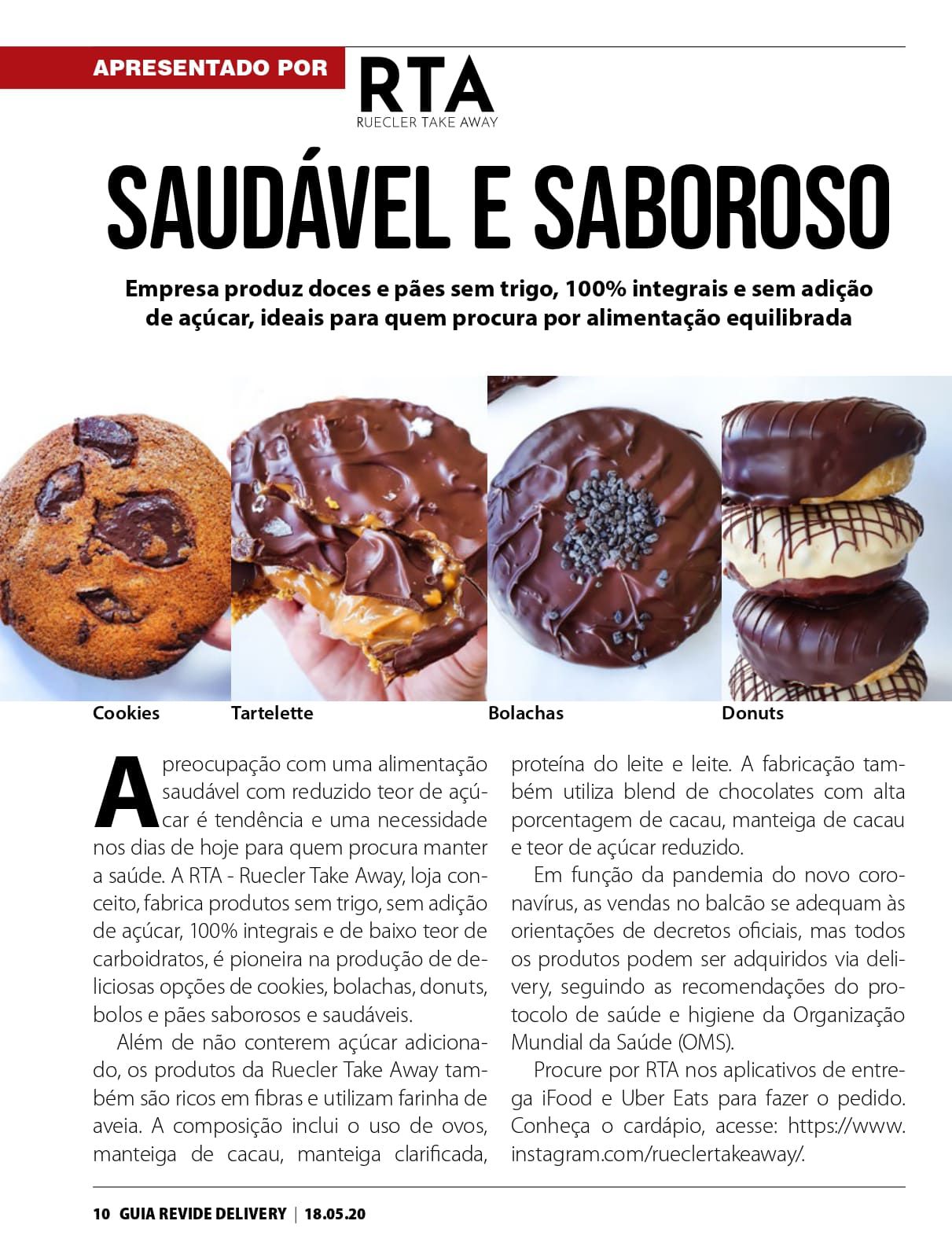 APRESENTADO POR RTA RUECLER TAKE AWAY

SAUDÁVEL E SABOROSO

Empresa produz doces e pães sem trigo, 100% integrais e sem adição de açúcar, ideais para quem procura por alimentação equilibrada

Cookies Tartelette Bolachas Donuts

A preocupação com uma alimentação saudável com reduzido teor de açúcar é tendência e uma necessidade nos dias de hoje para quem procura manter a saúde. A RTA - Ruecler Take Away, loja conceito, fabrica produtos sem trigo, sem adição de açúcar, 100% integrais e de baixo teor de carboidratos, é pioneira na produção de deliciosas opções de cookies, bolachas, donuts, bolos e pães saborosos e saudáveis.

Além de não conterem açúcar adicionado, os produtos da Ruecler Take Away também são ricos em fibras e utilizam farinha de aveia. A composição inclui o uso de ovos, manteiga de cacau, manteiga clarificada, proteína do leite e leite. A fabricação também utiliza blend de chocolates com alta porcentagem de cacau, manteiga de cacau e teor de açúcar reduzido.

Em função da pandemia do novo coronavírus, as vendas no balcão se adequam às orientações de decretos oficiais, mas todos os produtos podem ser adquiridos via delivery, seguindo as recomendações do protocolo de saúde e higiene da Organização Mundial da Saúde (OMS).

Procure por RTA nos aplicativos de entrega iFood e Uber Eats para fazer o pedido. Conheça o cardápio, acesse: https://www.instagram.com/rueclertakeaway/.

10 GUIA REVIDE DELIVERY | 18.05.20